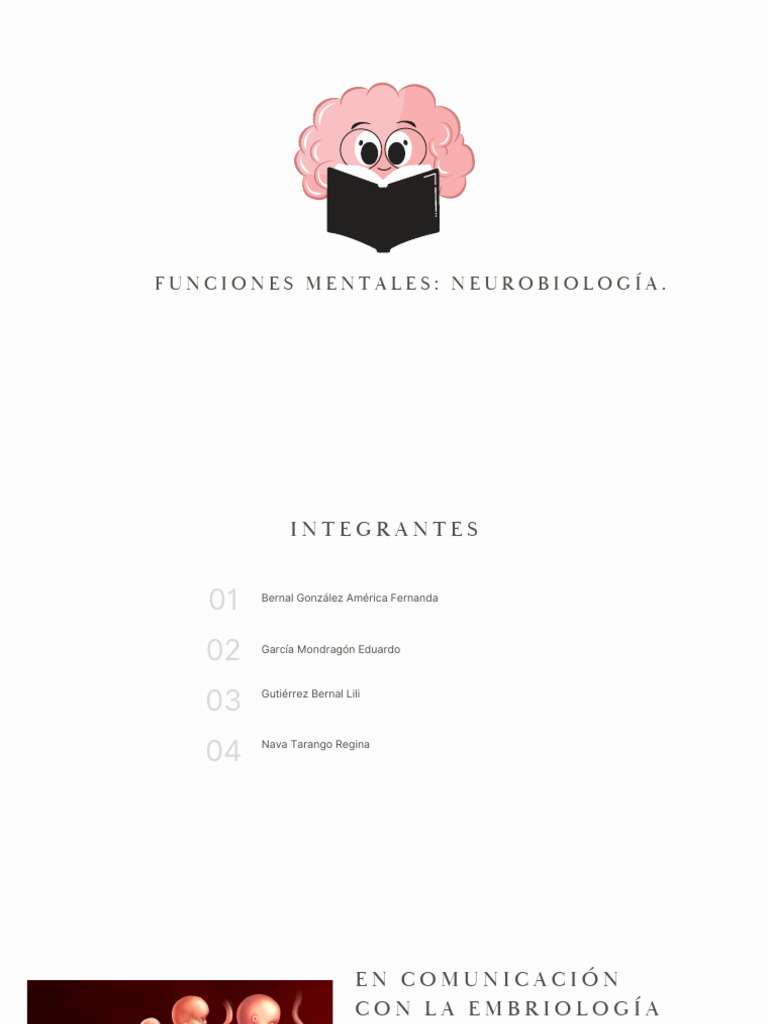 FUNCIONES MENTALES: NEUROBIOLOGÍA.

INTEGRANTES

01 Bernal González América Fernanda

02 García Mondragón Eduardo

03 Gutiérrez Bernal Lili

04 Nava Tarango Regina

EN COMUNICACIÓN CON LA EMBRIOLOGÍA